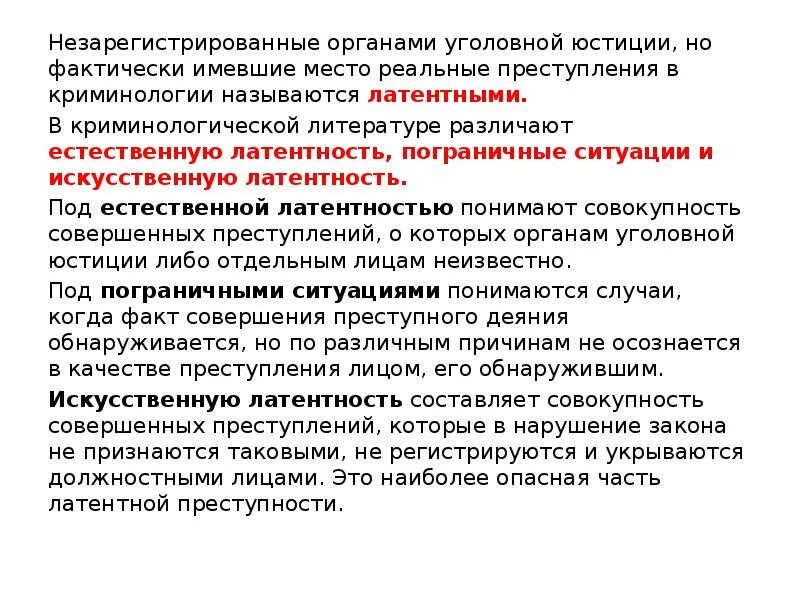 Незарегистрированные органами уголовной юстиции, но фактически имевшие место реальные преступления в криминологии называются латентными.

В криминологической литературе различают естественную латентность, пограничные ситуации и искусственную латентность.

Под естественной латентностью понимают совокупность совершенных преступлений, о которых органам уголовной юстиции либо отдельным лицам неизвестно.

Под пограничными ситуациями понимаются случаи, когда факт совершения преступного деяния обнаруживается, но по различным причинам не осознается в качестве преступления лицом, его обнаружившим.

Искусственную латентность составляет совокупность совершенных преступлений, которые в нарушение закона не признаются таковыми, не регистрируются и укрываются должностными лицами. Это наиболее опасная часть латентной преступности.